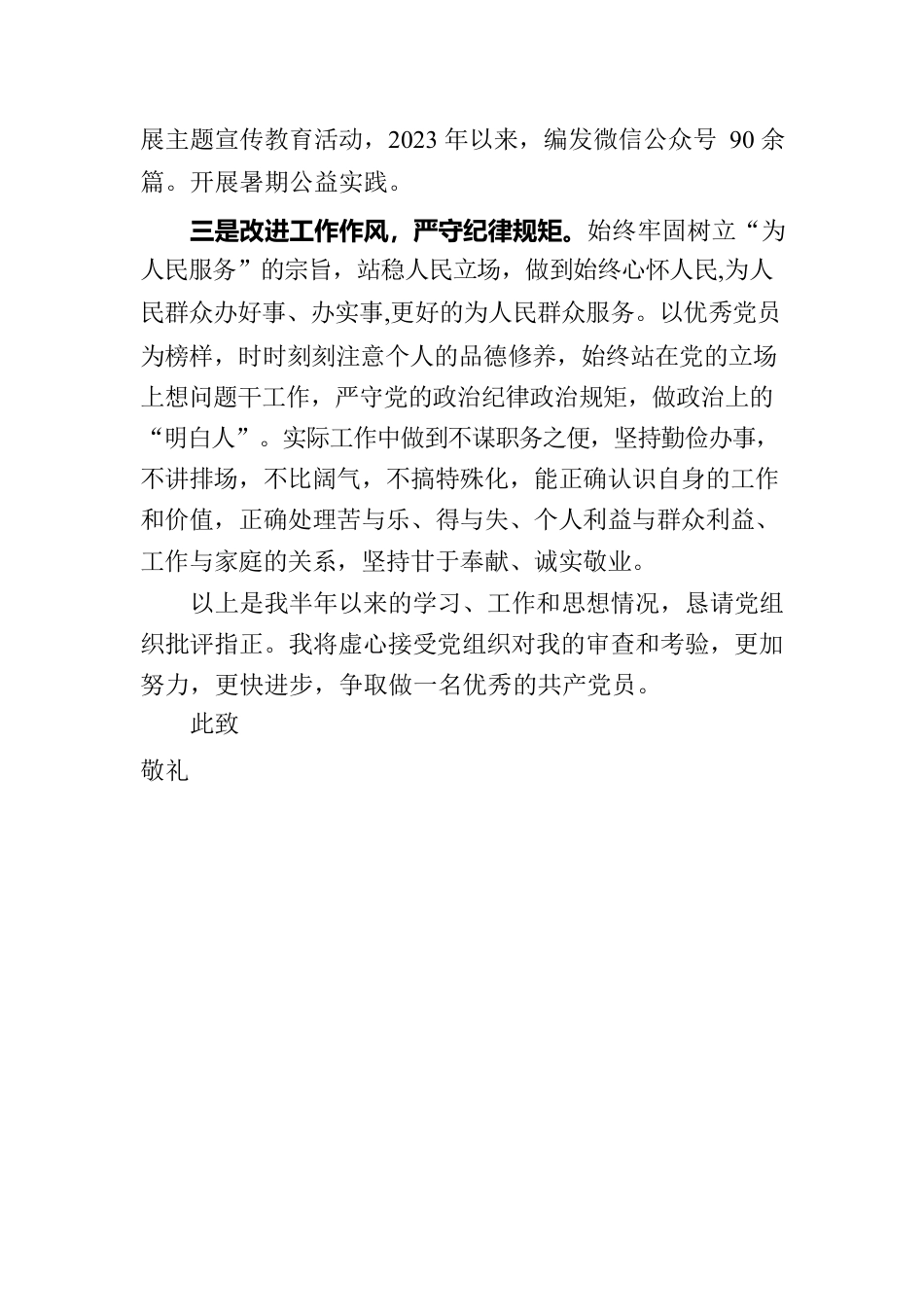 展主题宣传教育活动，2023 年以来，编发微信公众号 90 余篇。开展暑期公益实践。

三是改进工作作风，严守纪律规矩。始终牢固树立“为人民服务”的宗旨，站稳人民立场，做到始终心怀人民,为人民群众办好事、办实事,更好的为人民群众服务。以优秀党员为榜样，时时刻刻注意个人的品德修养，始终站在党的立场上想问题干工作，严守党的政治纪律政治规矩，做政治上的“明白人”。实际工作中做到不谋职务之便，坚持勤俭办事，不讲排场，不比阔气，不搞特殊化，能正确认识自身的工作和价值，正确处理苦与乐、得与失、个人利益与群众利益、工作与家庭的关系，坚持甘于奉献、诚实敬业。

以上是我半年以来的学习、工作和思想情况，恳请党组织批评指正。我将虚心接受党组织对我的审查和考验，更加努力，更快进步，争取做一名优秀的共产党员。

此致

敬礼